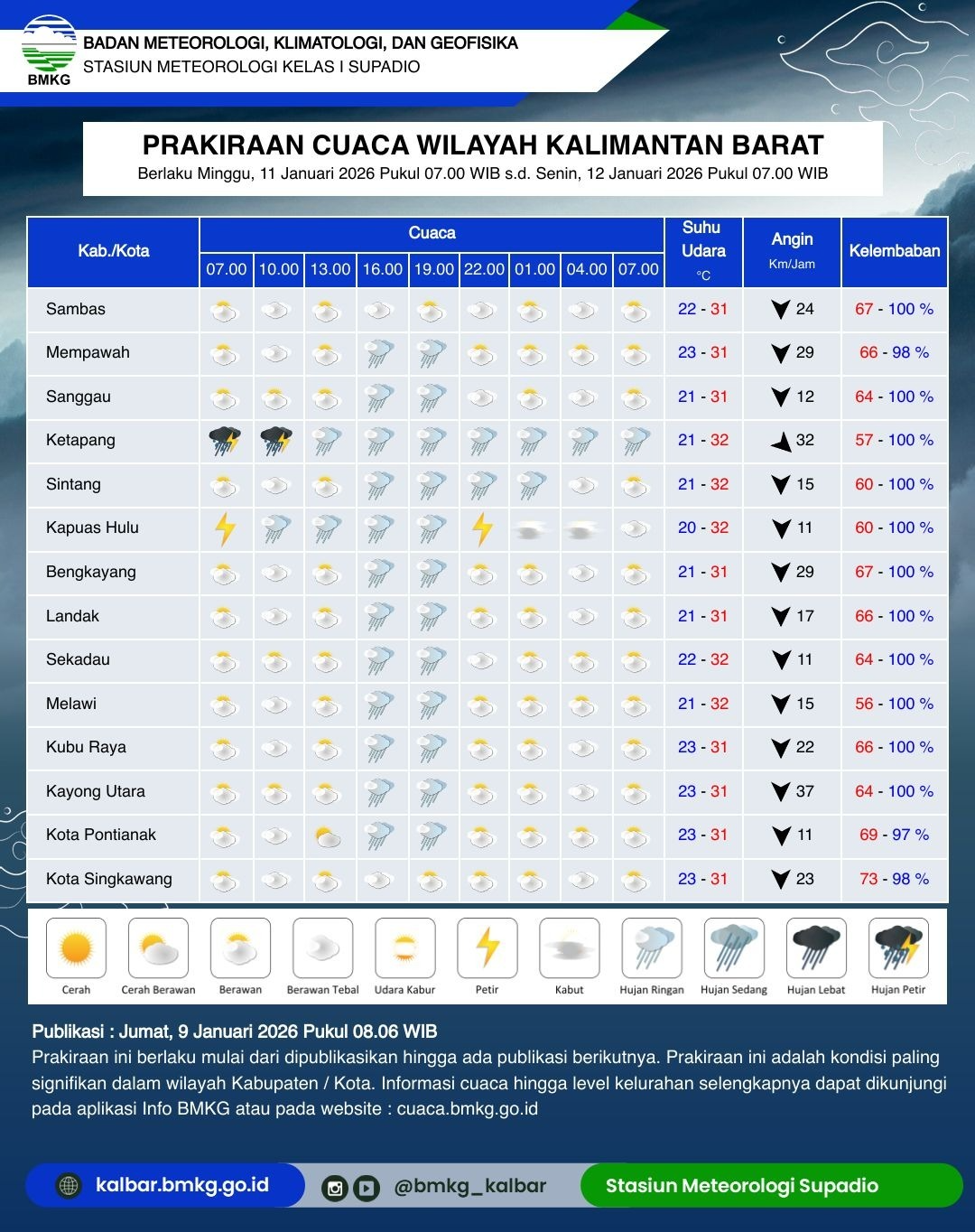 BMKG
BADAN METEOROLOGI, KLIMATOLOGI, DAN GEOFISIKA
STASIUN METEOROLOGI KELAS I SUPADIO

PRAKIRAAN CUACA WILAYAH KALIMANTAN BARAT
Berlaku Minggu, 11 Januari 2026 Pukul 07.00 WIB s.d. Senin, 12 Januari 2026 Pukul 07.00 WIB

| Kab./Kota | Cuaca 07.00 | 10.00 | 13.00 | 16.00 | 19.00 | 22.00 | 01.00 | 04.00 | 07.00 | Suhu Udara °C | Angin Km/Jam | Kelembaban |
|---|---|---|---|---|---|---|---|---|---|---|---|---|
| Sambas | | | | | | | | | | 22 - 31 | 24 | 67 - 100 % |
| Mempawah | | | | | | | | | | 23 - 31 | 29 | 66 - 98 % |
| Sanggau | | | | | | | | | | 21 - 31 | 12 | 64 - 100 % |
| Ketapang | | | | | | | | | | 21 - 32 | 32 | 57 - 100 % |
| Sintang | | | | | | | | | | 21 - 32 | 15 | 60 - 100 % |
| Kapuas Hulu | | | | | | | | | | 20 - 32 | 11 | 60 - 100 % |
| Bengkayang | | | | | | | | | | 21 - 31 | 29 | 67 - 100 % |
| Landak | | | | | | | | | | 21 - 31 | 17 | 66 - 100 % |
| Sekadau | | | | | | | | | | 22 - 32 | 11 | 64 - 100 % |
| Melawi | | | | | | | | | | 21 - 32 | 15 | 56 - 100 % |
| Kubu Raya | | | | | | | | | | 23 - 31 | 22 | 66 - 100 % |
| Kayong Utara | | | | | | | | | | 23 - 31 | 37 | 64 - 100 % |
| Kota Pontianak | | | | | | | | | | 23 - 31 | 11 | 69 - 97 % |
| Kota Singkawang | | | | | | | | | | 23 - 31 | 23 | 73 - 98 % |

Cerah
Cerah Berawan
Berawan
Berawan Tebal
Udara Kabur
Petir
Kabut
Hujan Ringan
Hujan Sedang
Hujan Lebat
Hujan Petir

Publikasi : Jumat, 9 Januari 2026 Pukul 08.06 WIB
Prakiraan ini berlaku mulai dari dipublikasikan hingga ada publikasi berikutnya. Prakiraan ini adalah kondisi paling signifikan dalam wilayah Kabupaten / Kota. Informasi cuaca hingga level kelurahan selengkapnya dapat dikunjungi pada aplikasi Info BMKG atau pada website : cuaca.bmkg.go.id

kalbar.bmkg.go.id
@bmkg_kalbar
Stasiun Meteorologi Supadio